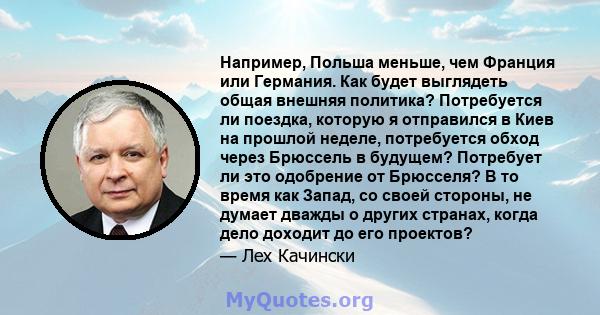 Например, Польша меньше, чем Франция или Германия. Как будет выглядеть общая внешняя политика? Потребуется ли поездка, которую я отправился в Киев на прошлой неделе, потребуется обход через Брюссель в будущем? Потребует ли это одобрение от Брюсселя? В то время как Запад, со своей стороны, не думает дважды о других странах, когда дело доходит до его проектов?

— Лех Качински

MyQuotes.org